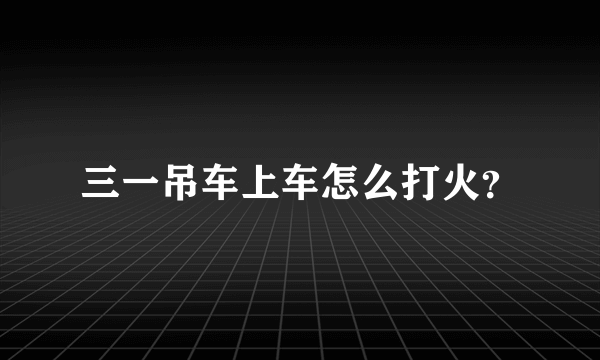 三一吊车上车怎么打火?